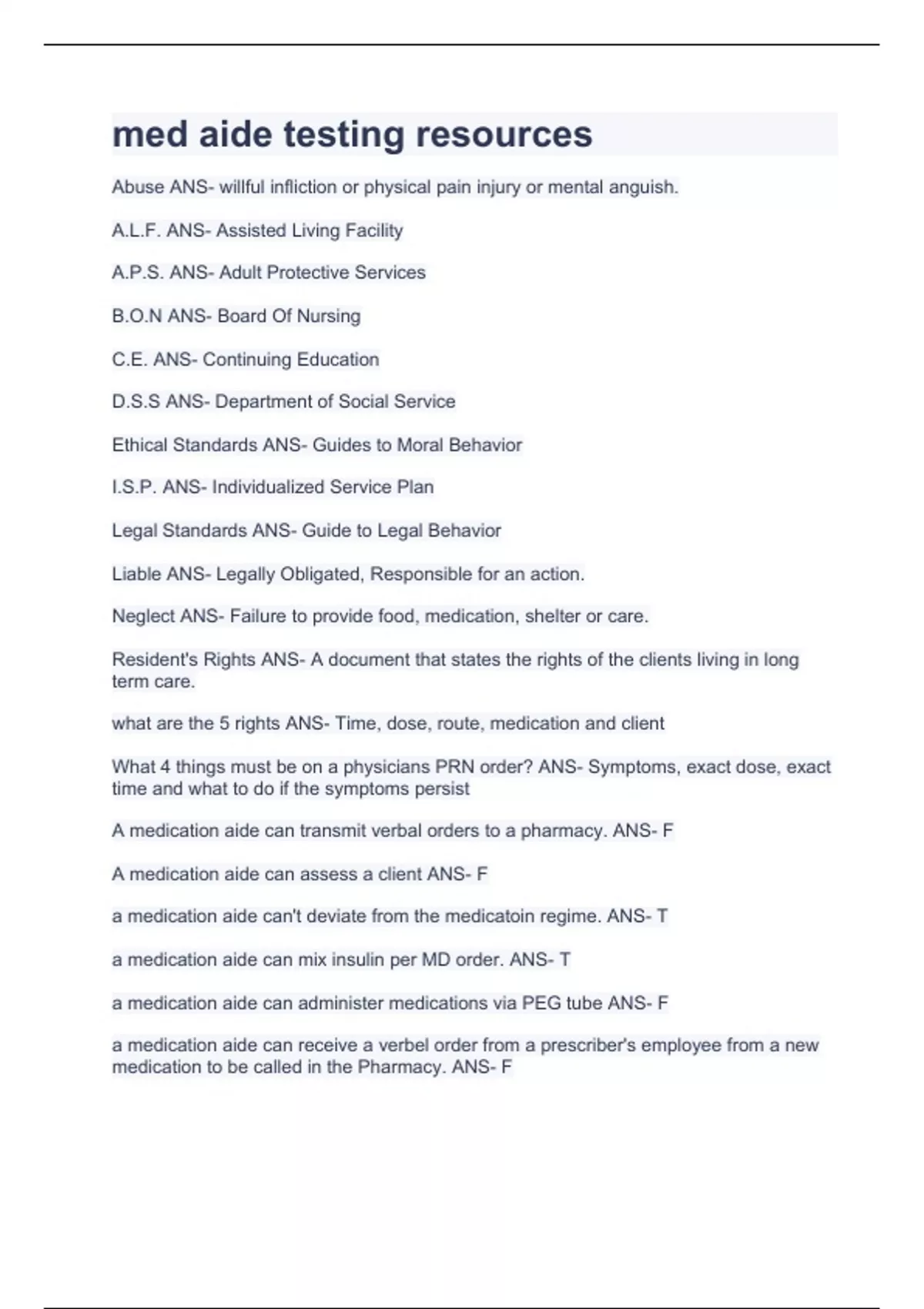 med aide testing resources

Abuse ANS- willful infliction or physical pain injury or mental anguish.

A.L.F. ANS- Assisted Living Facility

A.P.S. ANS- Adult Protective Services

B.O.N ANS- Board Of Nursing

C.E. ANS- Continuing Education

D.S.S ANS- Department of Social Service

Ethical Standards ANS- Guides to Moral Behavior

I.S.P. ANS- Individualized Service Plan

Legal Standards ANS- Guide to Legal Behavior

Liable ANS- Legally Obligated, Responsible for an action.

Neglect ANS- Failure to provide food, medication, shelter or care.

Resident's Rights ANS- A document that states the rights of the clients living in long term care.

what are the 5 rights ANS- Time, dose, route, medication and client

What 4 things must be on a physicians PRN order? ANS- Symptoms, exact dose, exact time and what to do if the symptoms persist

A medication aide can transmit verbal orders to a pharmacy. ANS- F

A medication aide can assess a client ANS- F

a medication aide can't deviate from the medicatoin regime. ANS- T

a medication aide can mix insulin per MD order. ANS- T

a medication aide can administer medications via PEG tube ANS- F

a medication aide can receive a verbel order from a prescriber's employee from a new medication to be called in the Pharmacy. ANS- F